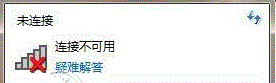 未连接

连接不可用
疑难解答